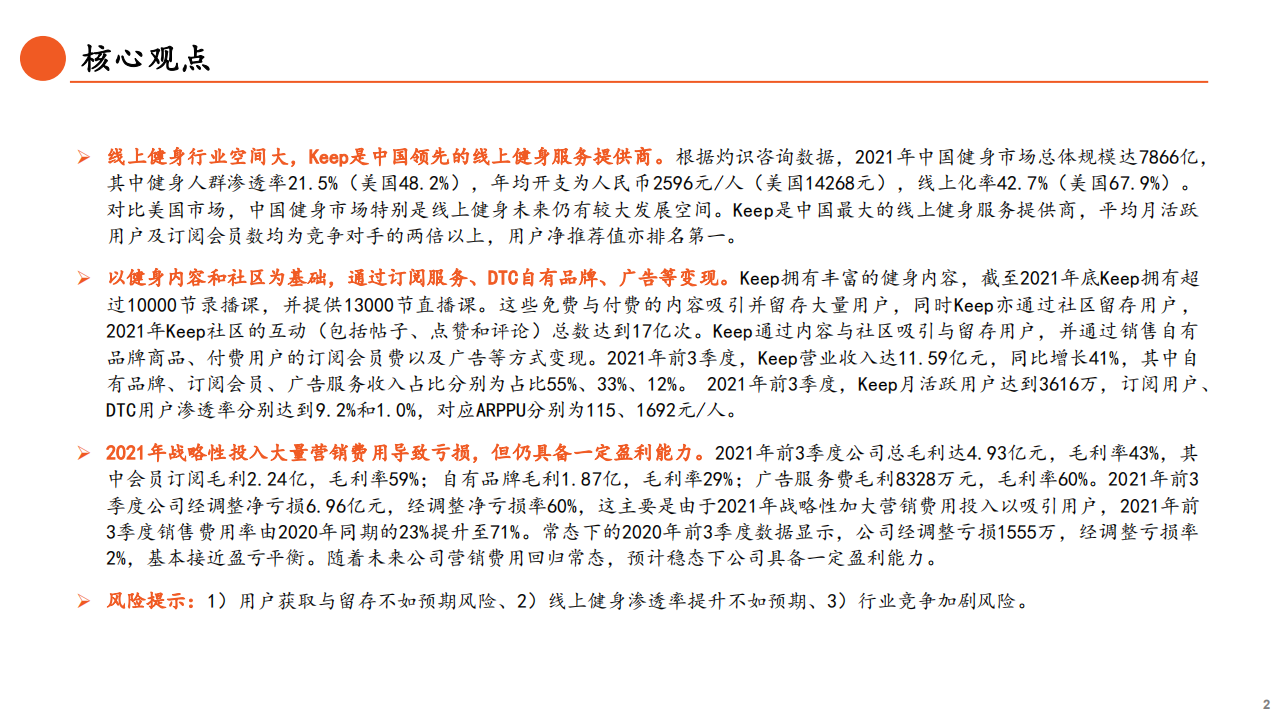 核心观点

➢ 线上健身行业空间大，Keep是中国领先的线上健身服务提供商。根据灼识咨询数据，2021年中国健身市场总体规模达7866亿，其中健身人群渗透率21.5%（美国48.2%），年均开支为人民币2596元/人（美国14268元），线上化率42.7%（美国67.9%）。对比美国市场，中国健身市场特别是线上健身未来仍有较大发展空间。Keep是中国最大的线上健身服务提供商，平均月活跃用户及订阅会员数均为竞争对手的两倍以上，用户净推荐值亦排名第一。

➢ 以健身内容和社区为基础，通过订阅服务、DTC自有品牌、广告等变现。Keep拥有丰富的健身内容，截至2021年底Keep拥有超过10000节录播课，并提供13000节直播课。这些免费与付费的内容吸引并留存大量用户，同时Keep亦通过社区留存用户，2021年Keep社区的互动（包括帖子、点赞和评论）总数达到17亿次。Keep通过内容与社区吸引与留存用户，并通过销售自有品牌商品、付费用户的订阅会员费以及广告等方式变现。2021年前3季度，Keep营业收入达11.59亿元，同比增长41%，其中自有品牌、订阅会员、广告服务收入占比分别为占比55%、33%、12%。 2021年前3季度，Keep月活跃用户达到3616万，订阅用户、DTC用户渗透率分别达到9.2%和1.0%，对应ARPPU分别为115、1692元/人。

➢ 2021年战略性投入大量营销费用导致亏损，但仍具备一定盈利能力。2021年前3季度公司总毛利达4.93亿元，毛利率43%，其中会员订阅毛利2.24亿，毛利率59%；自有品牌毛利1.87亿，毛利率29%；广告服务费毛利8328万元，毛利率60%。2021年前3季度公司经调整净亏损6.96亿元，经调整净亏损率60%，这主要是由于2021年战略性加大营销费用投入以吸引用户，2021年前3季度销售费用率由2020年同期的23%提升至71%。常态下的2020年前3季度数据显示，公司经调整亏损1555万，经调整亏损率2%，基本接近盈亏平衡。随着未来公司营销费用回归常态，预计稳态下公司具备一定盈利能力。

➢ 风险提示：1）用户获取与留存不如预期风险、2）线上健身渗透率提升不如预期、3）行业竞争加剧风险。

2